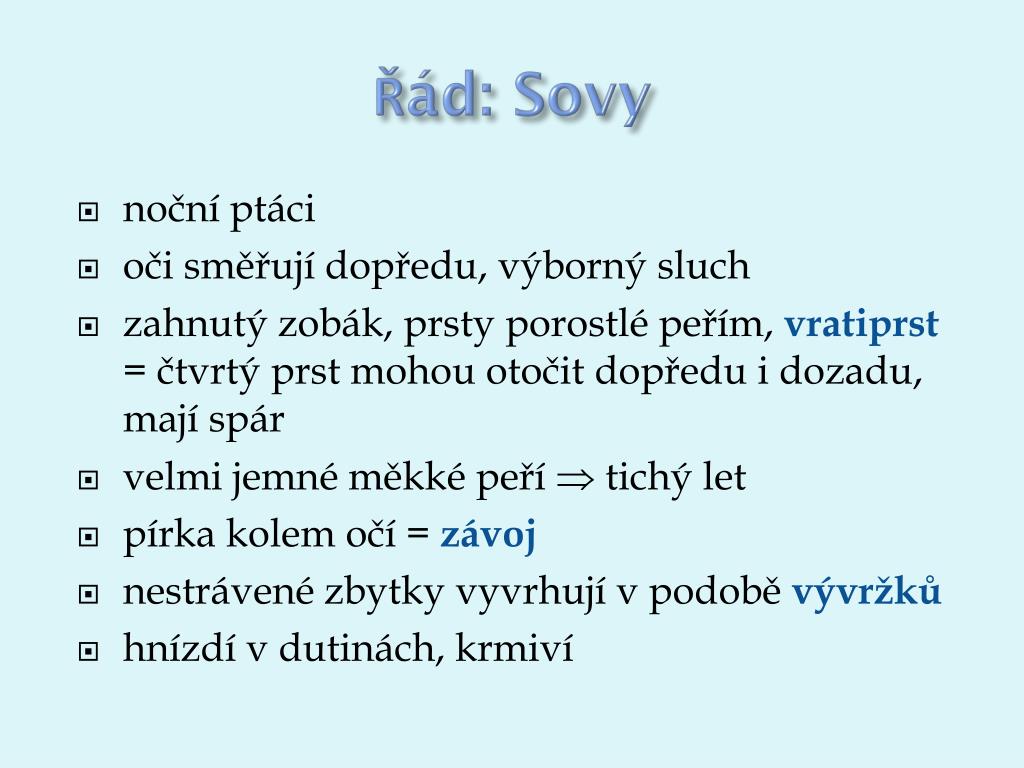 Řád: Sovy

noční ptáci

oči směřují dopředu, výborný sluch

zahnutý zobák, prsty porostlé peřím, vratiprst = čtvrtý prst mohou otočit dopředu i dozadu, mají spár

velmi jemné měkké peří $\Rightarrow$ tichý let

pírka kolem očí = závoj

nestrávené zbytky vyvrhují v podobě vývržků

hnízdí v dutinách, krmiví